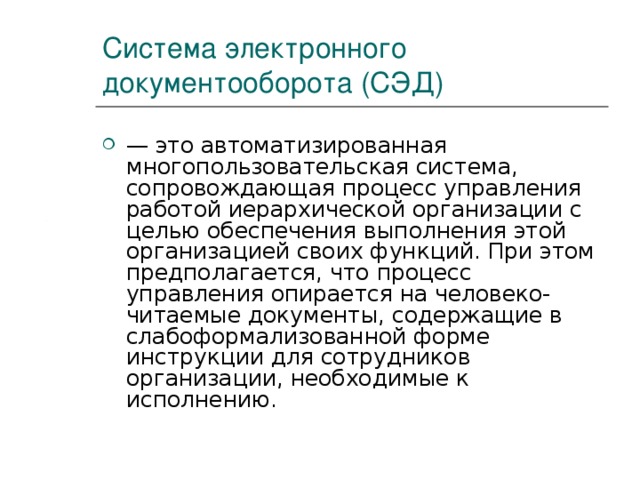 Система электронного документооборота (СЭД)

— это автоматизированная многопользовательская система, сопровождающая процесс управления работой иерархической организации с целью обеспечения выполнения этой организацией своих функций. При этом предполагается, что процесс управления опирается на человеко-читаемые документы, содержащие в слабоформализованной форме инструкции для сотрудников организации, необходимые к исполнению.